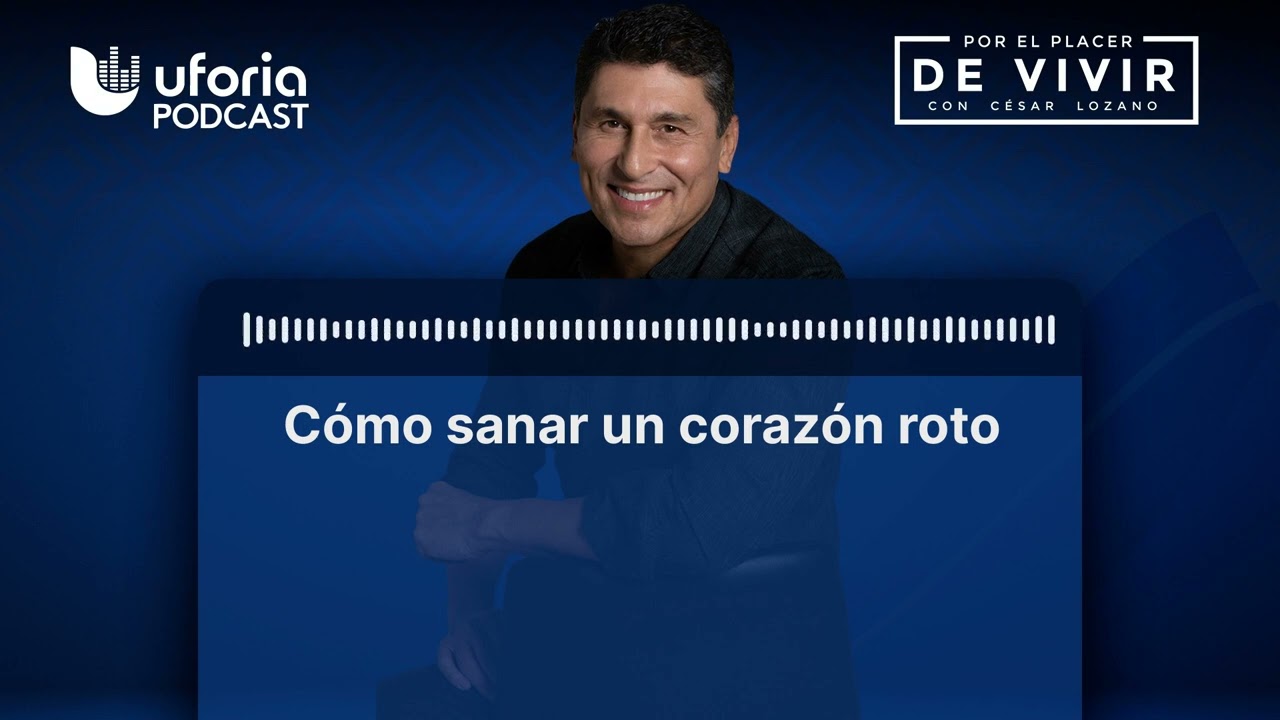 uforia
PODCAST

POR EL PLACER
DE VIVIR
CON CÉSAR LOZANO

Cómo sanar un corazón roto